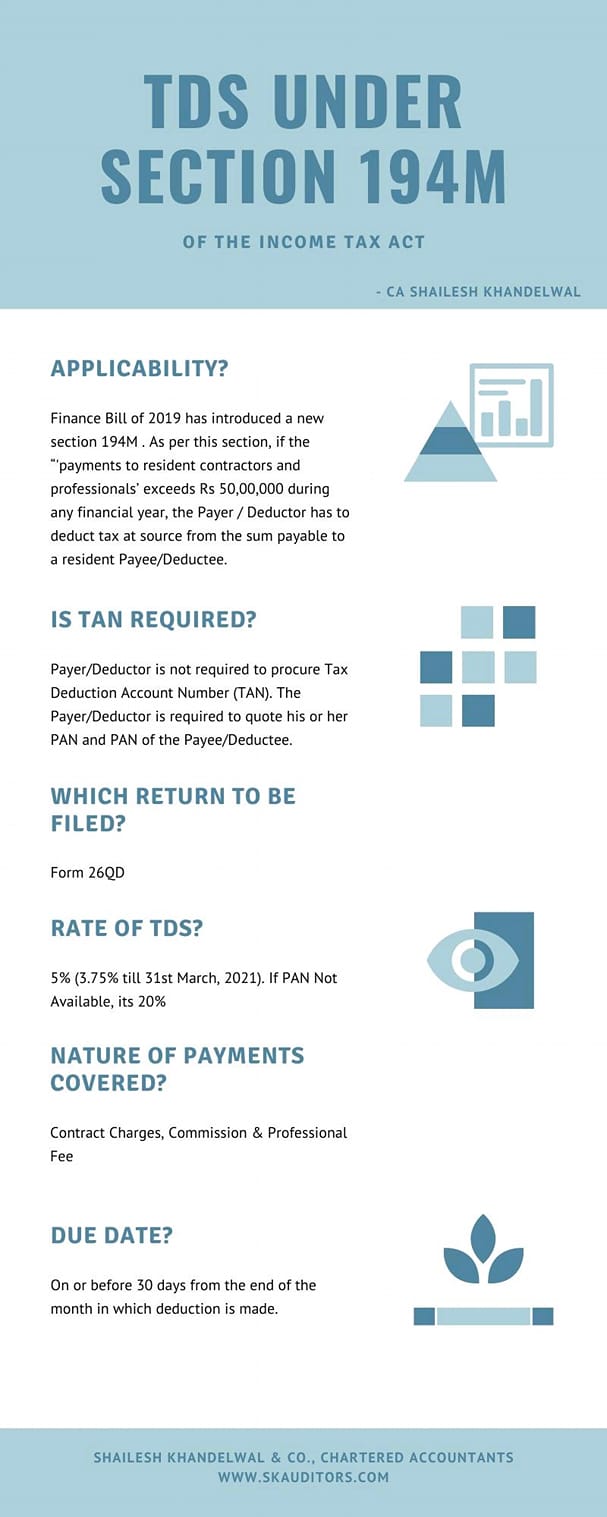 TDS UNDER SECTION 194M

OF THE INCOME TAX ACT

- CA SHAILESH KHANDELWAL

APPLICABILITY?

Finance Bill of 2019 has introduced a new section 194M . As per this section, if the "'payments to resident contractors and professionals' exceeds Rs 50,00,000 during any financial year, the Payer / Deductor has to deduct tax at source from the sum payable to a resident Payee/Deductee.

IS TAN REQUIRED?

Payer/Deductor is not required to procure Tax Deduction Account Number (TAN). The Payer/Deductor is required to quote his or her PAN and PAN of the Payee/Deductee.

WHICH RETURN TO BE FILED?

Form 26QD

RATE OF TDS?

5% (3.75% till 31st March, 2021). If PAN Not Available, its 20%

NATURE OF PAYMENTS COVERED?

Contract Charges, Commission & Professional Fee

DUE DATE?

On or before 30 days from the end of the month in which deduction is made.

SHAILESH KHANDELWAL & CO., CHARTERED ACCOUNTANTS
WWW.SKAUDITORS.COM